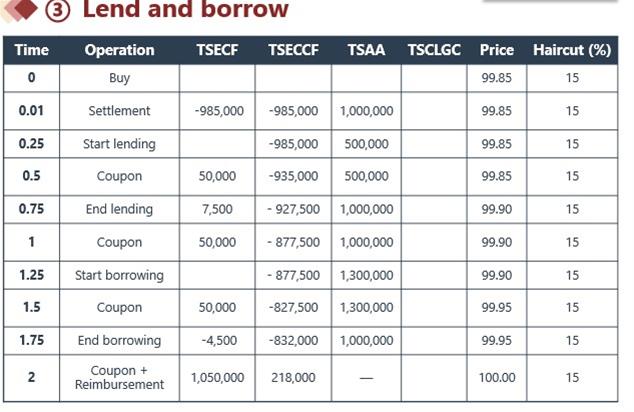 ③ Lend and borrow

| Time | Operation | TSECF | TSECCF | TSAA | TSCLGC | Price | Haircut (%) |
|---|---|---|---|---|---|---|---|
| 0 | Buy | | | | | 99.85 | 15 |
| 0.01 | Settlement | -985,000 | -985,000 | 1,000,000 | | 99.85 | 15 |
| 0.25 | Start lending | | -985,000 | 500,000 | | 99.85 | 15 |
| 0.5 | Coupon | 50,000 | -935,000 | 500,000 | | 99.85 | 15 |
| 0.75 | End lending | 7,500 | - 927,500 | 1,000,000 | | 99.90 | 15 |
| 1 | Coupon | 50,000 | - 877,500 | 1,000,000 | | 99.90 | 15 |
| 1.25 | Start borrowing | | - 877,500 | 1,300,000 | | 99.90 | 15 |
| 1.5 | Coupon | 50,000 | -827,500 | 1,300,000 | | 99.95 | 15 |
| 1.75 | End borrowing | -4,500 | -832,000 | 1,000,000 | | 99.95 | 15 |
| 2 | Coupon + Reimbursement | 1,050,000 | 218,000 | — | | 100.00 | 15 |